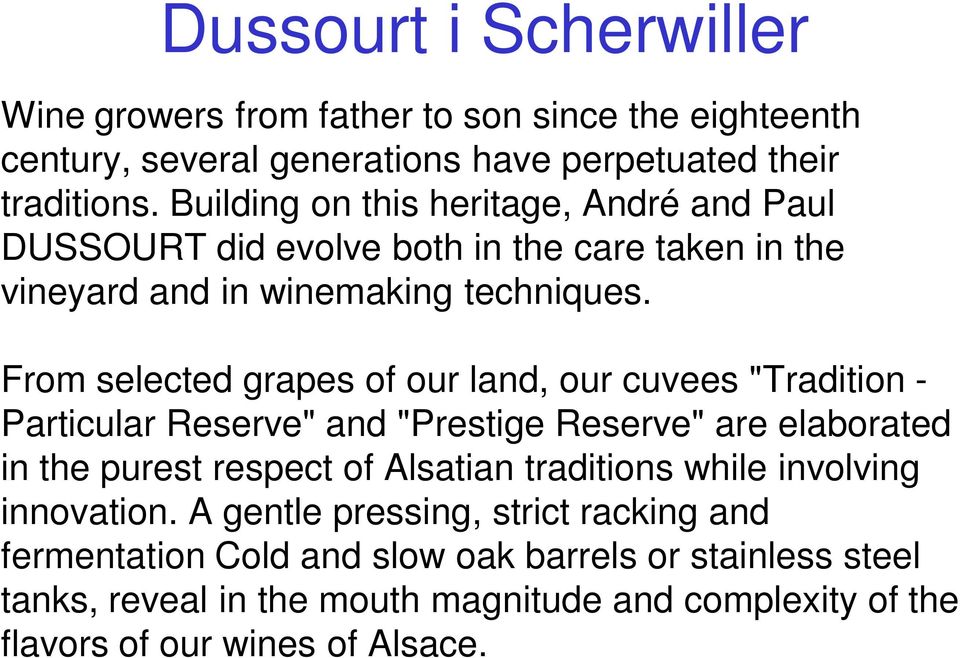 Dussourt i Scherwiller

Wine growers from father to son since the eighteenth century, several generations have perpetuated their traditions. Building on this heritage, André and Paul DUSSOURT did evolve both in the care taken in the vineyard and in winemaking techniques.

From selected grapes of our land, our cuvees "Tradition - Particular Reserve" and "Prestige Reserve" are elaborated in the purest respect of Alsatian traditions while involving innovation. A gentle pressing, strict racking and fermentation Cold and slow oak barrels or stainless steel tanks, reveal in the mouth magnitude and complexity of the flavors of our wines of Alsace.